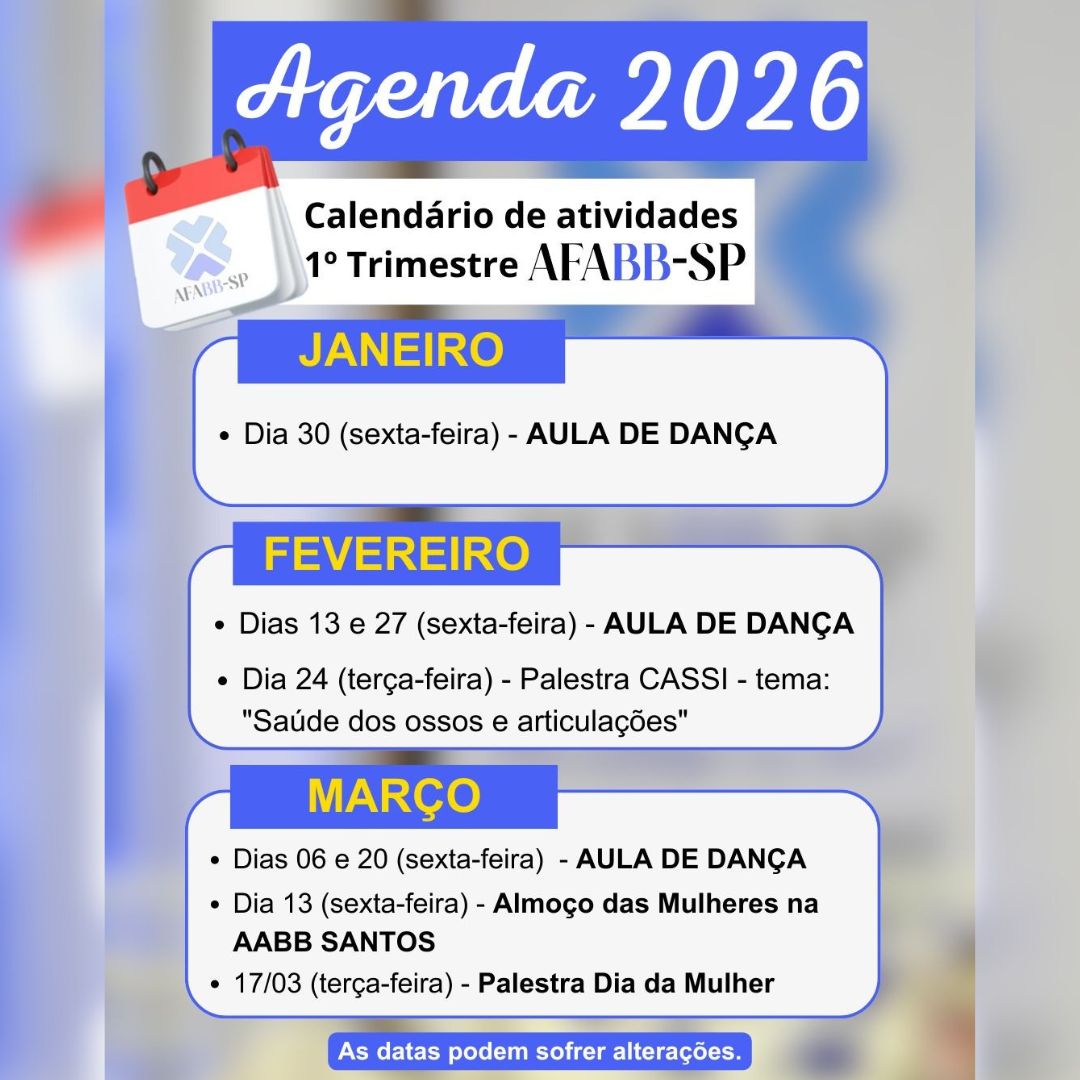 Agenda 2026

AFABB-SP

Calendário de atividades
1º Trimestre AFABB-SP

JANEIRO

• Dia 30 (sexta-feira) - AULA DE DANÇA

FEVEREIRO

• Dias 13 e 27 (sexta-feira) - AULA DE DANÇA
• Dia 24 (terça-feira) - Palestra CASSI - tema: "Saúde dos ossos e articulações"

MARÇO

• Dias 06 e 20 (sexta-feira) - AULA DE DANÇA
• Dia 13 (sexta-feira) - Almoço das Mulheres na AABB SANTOS
• 17/03 (terça-feira) - Palestra Dia da Mulher

As datas podem sofrer alterações.